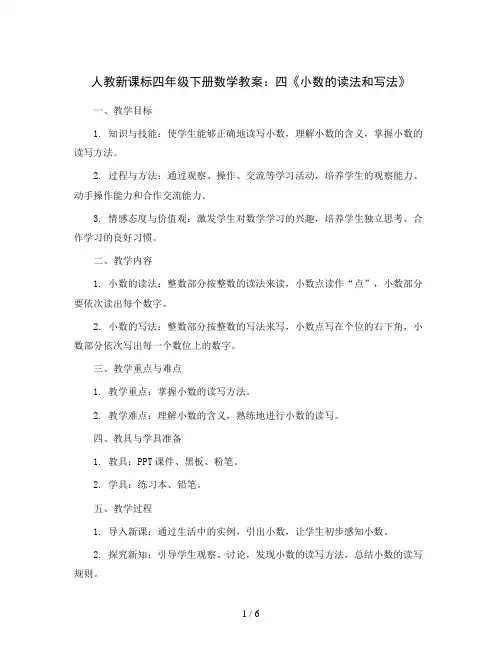 人教新课标四年级下册数学教案：四《小数的读法和写法》

一、教学目标

1. 知识与技能：使学生能够正确地读写小数，理解小数的含义，掌握小数的读写方法。

2. 过程与方法：通过观察、操作、交流等学习活动，培养学生的观察能力、动手操作能力和合作交流能力。

3. 情感态度与价值观：激发学生对数学学习的兴趣，培养学生独立思考、合作学习的良好习惯。

二、教学内容

1. 小数的读法：整数部分按整数的读法来读，小数点读作“点”，小数部分要依次读出每个数字。

2. 小数的写法：整数部分按整数的写法来写，小数点写在个位的右下角，小数部分依次写出每一个数位上的数字。

三、教学重点与难点

1. 教学重点：掌握小数的读写方法。

2. 教学难点：理解小数的含义，熟练地进行小数的读写。

四、教具与学具准备

1. 教具：PPT 课件、黑板、粉笔。

2. 学具：练习本、铅笔。

五、教学过程

1. 导入新课：通过生活中的实例，引出小数，让学生初步感知小数。

2. 探究新知：引导学生观察、讨论，发现小数的读写方法，总结小数的读写规则。

1 / 6